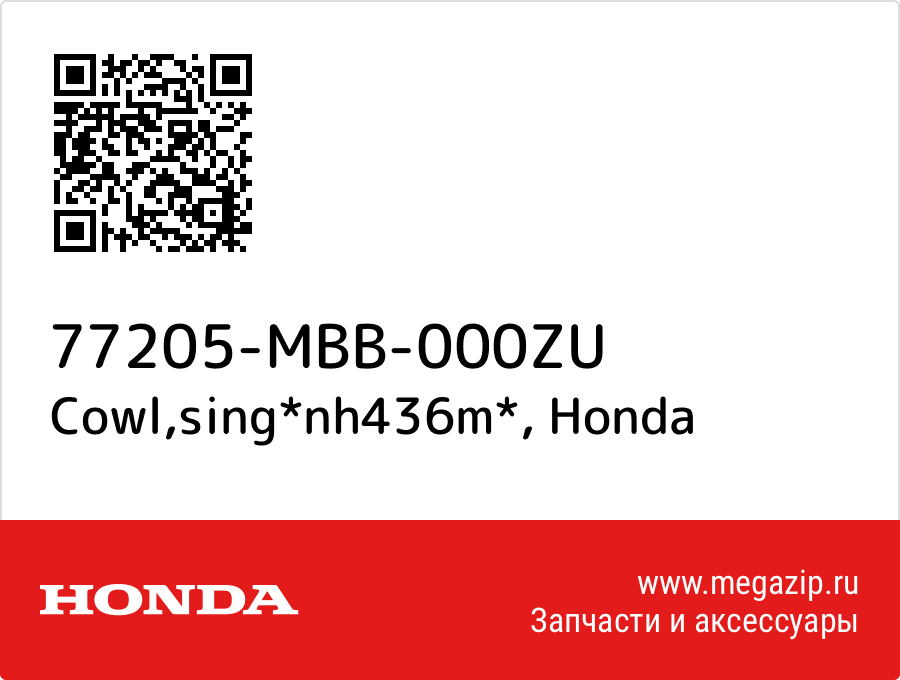 77205-MBB-000ZU
Cowl,sing*nh436m*, Honda

HONDA

www.megazip.ru
Запчасти и аксессуары